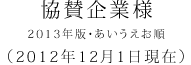 協賛企業様

2013年版・あいうえお順

（2012年12月1日現在）